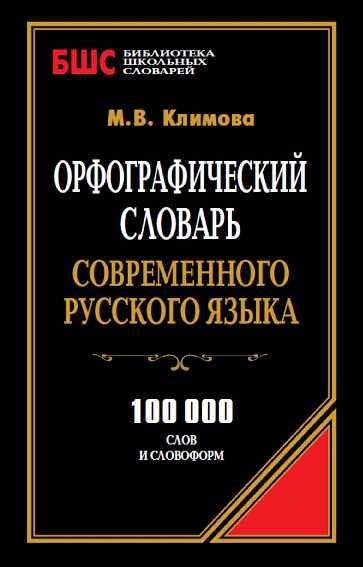 БШС БИБЛИОТЕКА ШКОЛЬНЫХ СЛОВАРЕЙ

М.В. Климова

ОРФОГРАФИЧЕСКИЙ СЛОВАРЬ СОВРЕМЕННОГО РУССКОГО ЯЗЫКА

100 000 СЛОВ И СЛОВОФОРМ